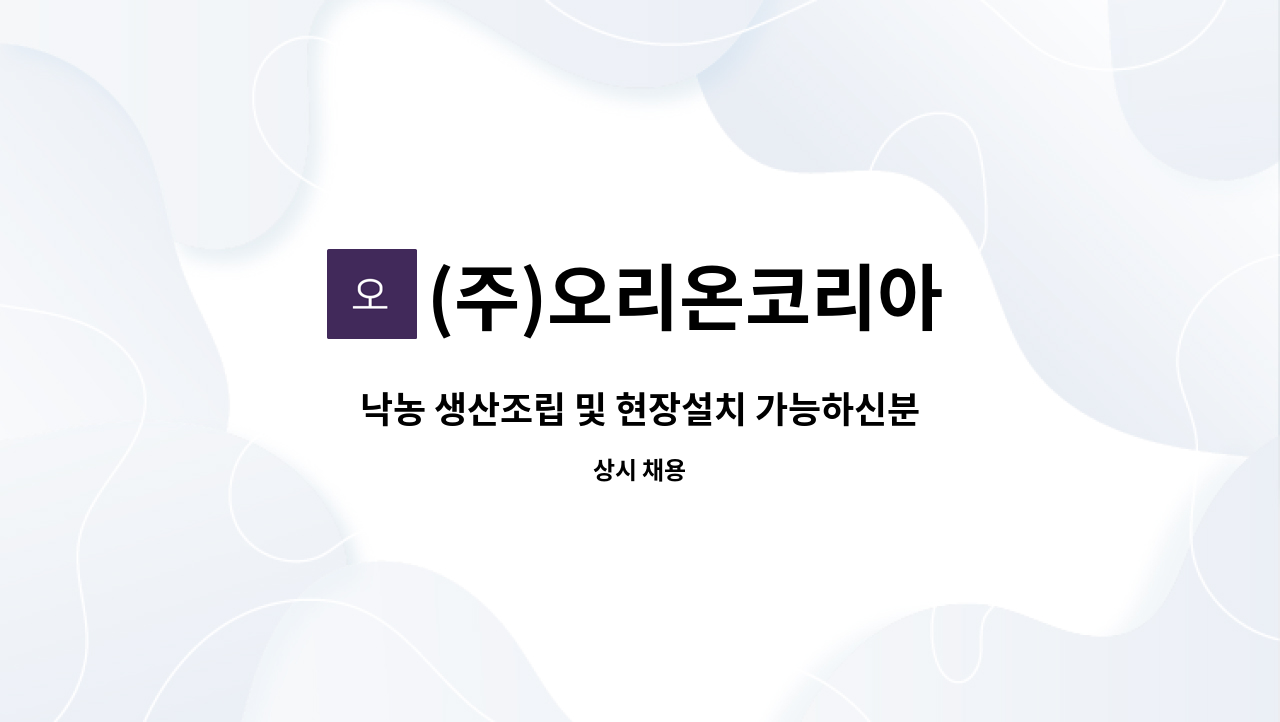 오 (주)오리온코리아

낙농 생산조립 및 현장설치 가능하신분

상시 채용